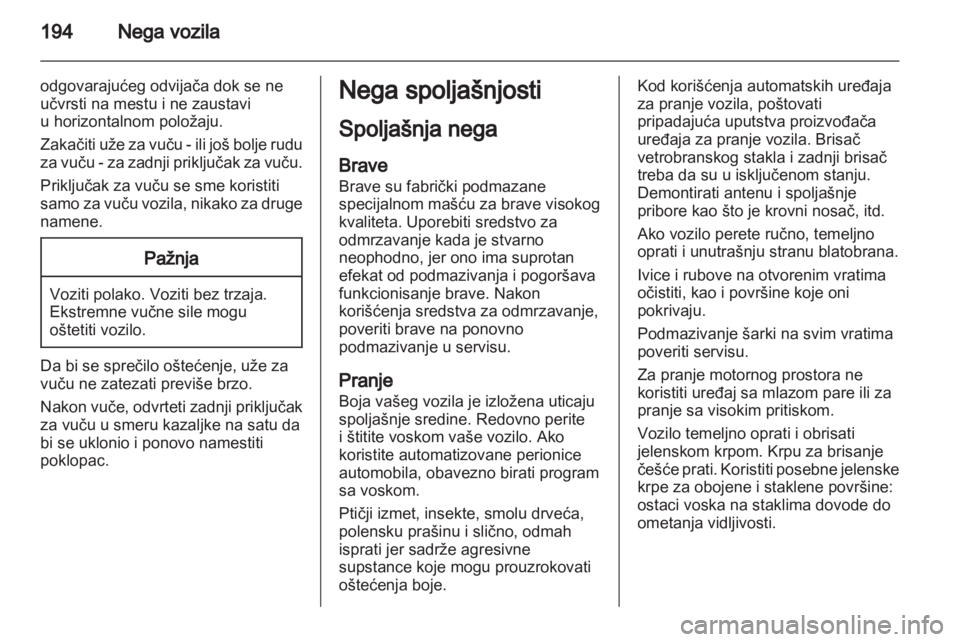 194 Nega vozila

odgovarajućeg odvijača dok se ne učvrsti na mestu i ne zaustavi u horizontalnom položaju.

Zakačiti uže za vuču - ili još bolje rudu za vuču - za zadnji priključak za vuču.

Priključak za vuču se sme koristiti samo za vuču vozila, nikako za druge namene.

Pažnja

Voziti polako. Voziti bez trzaja. Ekstremne vučne sile mogu oštetiti vozilo.

Da bi se sprečilo oštećenje, uže za vuču ne zatezati previše brzo.

Nakon vuče, odvrteti zadnji priključak za vuču u smeru kazaljke na satu da bi se uklonio i ponovo namestiti poklopac.

Nega spoljašnjosti

Spoljašnja nega

Brave

Brave su fabrički podmazane specijalnom mašću za brave visokog kvaliteta. Uporebiti sredstvo za odmrzavanje kada je stvarno neophodno, jer ono ima suprotan efekat od podmazivanja i pogoršava funkcionisanje brave. Nakon korišćenja sredstva za odmrzavanje, poveriti brave na ponovno podmazivanje u servisu.

Pranje

Boja vašeg vozila je izložena uticaju spoljašnje sredine. Redovno perite i štitite voskom vaše vozilo. Ako koristite automatizovane perionice automobila, obavezno birati program sa voskom.

Ptičji izmet, insekte, smolu drveća, polensku prašinu i slično, odmah isprati jer sadrže agresivne supstance koje mogu prouzrokovati oštećenja boje.

Kod korišćenja automatskih uređaja za pranje vozila, poštovati pripadajuća uputstva proizvođača uređaja za pranje vozila. Brisač vetrobranskog stakla i zadnji brisač treba da su u isključenom stanju. Demontirati antenu i spoljašnje pribore kao što je krovni nosač, itd.

Ako vozilo perete ručno, temeljno oprati i unutrašnju stranu blatobrana.

Ivice i rubove na otvorenim vratima očistiti, kao i površine koje oni pokrivaju.

Podmazivanje šarki na svim vratima poveriti servisu.

Za pranje motornog prostora ne koristiti uređaj sa mlazom pare ili za pranje sa visokim pritiskom.

Vozilo temeljno oprati i obrisati jelenskom krpom. Krpu za brisanje češće prati. Koristiti posebne jelenske krpe za obojene i staklene površine: ostaci voska na staklima dovode do ometanja vidljivosti.

carmanualsonline.info